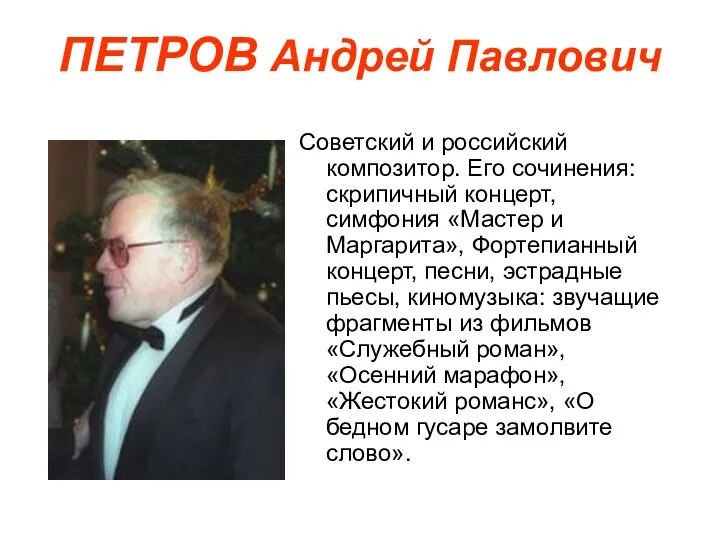 ПЕТРОВ Андрей Павлович

Советский и российский композитор. Его сочинения: скрипичный концерт, симфония «Мастер и Маргарита», Фортепианный концерт, песни, эстрадные пьесы, киномузыка: звучащие фрагменты из фильмов «Служебный роман», «Осенний марафон», «Жестокий романс», «О бедном гусаре замолвите слово».